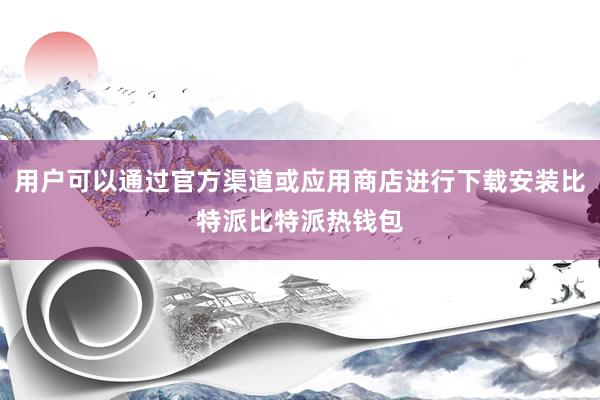 用户可以通过官方渠道或应用商店进行下载安装比特派比特派热钱包